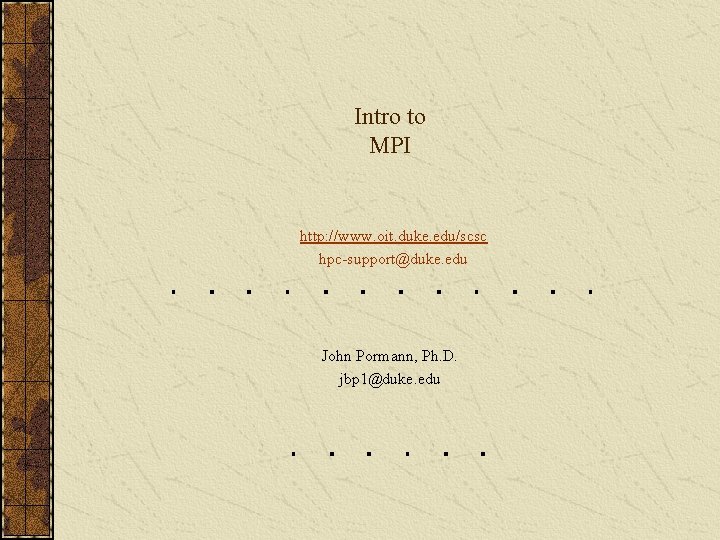 Intro to
MPI

http://www.oit.duke.edu/scsc
hpc-support@duke.edu

John Pormann, Ph.D.
jbp1@duke.edu